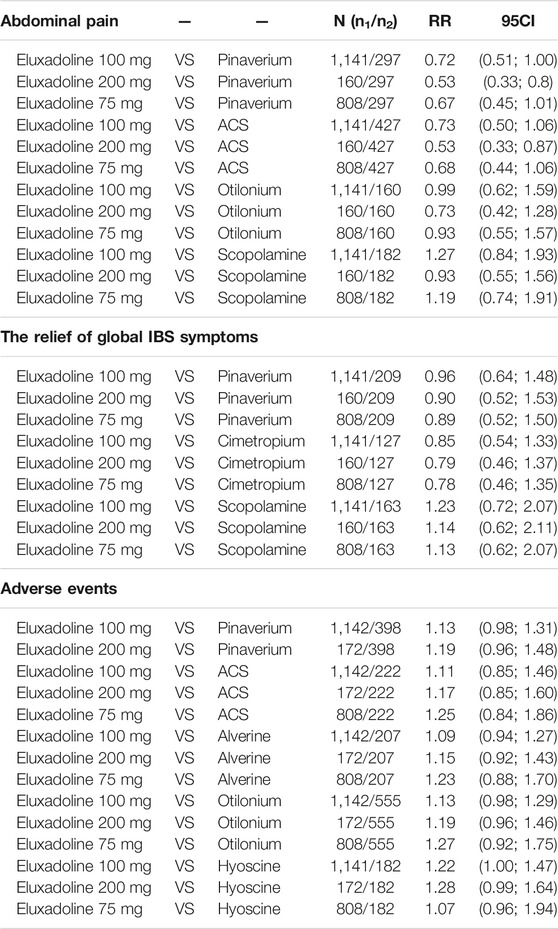 | Abdominal pain | — | — | N ($n_1/n_2$) | RR | 95CI |
|---|---|---|---|---|---|
| Eluxadoline 100 mg | VS | Pinaverium | 1,141/297 | 0.72 | (0.51; 1.00) |
| Eluxadoline 200 mg | VS | Pinaverium | 160/297 | 0.53 | (0.33; 0.8) |
| Eluxadoline 75 mg | VS | Pinaverium | 808/297 | 0.67 | (0.45; 1.01) |
| Eluxadoline 100 mg | VS | ACS | 1,141/427 | 0.73 | (0.50; 1.06) |
| Eluxadoline 200 mg | VS | ACS | 160/427 | 0.53 | (0.33; 0.87) |
| Eluxadoline 75 mg | VS | ACS | 808/427 | 0.68 | (0.44; 1.06) |
| Eluxadoline 100 mg | VS | Otilonium | 1,141/160 | 0.99 | (0.62; 1.59) |
| Eluxadoline 200 mg | VS | Otilonium | 160/160 | 0.73 | (0.42; 1.28) |
| Eluxadoline 75 mg | VS | Otilonium | 808/160 | 0.93 | (0.55; 1.57) |
| Eluxadoline 100 mg | VS | Scopolamine | 1,141/182 | 1.27 | (0.84; 1.93) |
| Eluxadoline 200 mg | VS | Scopolamine | 160/182 | 0.93 | (0.55; 1.56) |
| Eluxadoline 75 mg | VS | Scopolamine | 808/182 | 1.19 | (0.74; 1.91) |
| **The relief of global IBS symptoms** | | | | | |
| Eluxadoline 100 mg | VS | Pinaverium | 1,141/209 | 0.96 | (0.64; 1.48) |
| Eluxadoline 200 mg | VS | Pinaverium | 160/209 | 0.90 | (0.52; 1.53) |
| Eluxadoline 75 mg | VS | Pinaverium | 808/209 | 0.89 | (0.52; 1.50) |
| Eluxadoline 100 mg | VS | Cimetropium | 1,141/127 | 0.85 | (0.54; 1.33) |
| Eluxadoline 200 mg | VS | Cimetropium | 160/127 | 0.79 | (0.46; 1.37) |
| Eluxadoline 75 mg | VS | Cimetropium | 808/127 | 0.78 | (0.46; 1.35) |
| Eluxadoline 100 mg | VS | Scopolamine | 1,141/163 | 1.23 | (0.72; 2.07) |
| Eluxadoline 200 mg | VS | Scopolamine | 160/163 | 1.14 | (0.62; 2.11) |
| Eluxadoline 75 mg | VS | Scopolamine | 808/163 | 1.13 | (0.62; 2.07) |
| **Adverse events** | | | | | |
| Eluxadoline 100 mg | VS | Pinaverium | 1,142/398 | 1.13 | (0.98; 1.31) |
| Eluxadoline 200 mg | VS | Pinaverium | 172/398 | 1.19 | (0.96; 1.48) |
| Eluxadoline 100 mg | VS | ACS | 1,142/222 | 1.11 | (0.85; 1.46) |
| Eluxadoline 200 mg | VS | ACS | 172/222 | 1.17 | (0.85; 1.60) |
| Eluxadoline 75 mg | VS | ACS | 808/222 | 1.25 | (0.84; 1.86) |
| Eluxadoline 100 mg | VS | Alverine | 1,142/207 | 1.09 | (0.94; 1.27) |
| Eluxadoline 200 mg | VS | Alverine | 172/207 | 1.15 | (0.92; 1.43) |
| Eluxadoline 75 mg | VS | Alverine | 808/207 | 1.23 | (0.88; 1.70) |
| Eluxadoline 100 mg | VS | Otilonium | 1,142/555 | 1.13 | (0.98; 1.29) |
| Eluxadoline 200 mg | VS | Otilonium | 172/555 | 1.19 | (0.96; 1.46) |
| Eluxadoline 75 mg | VS | Otilonium | 808/555 | 1.27 | (0.92; 1.75) |
| Eluxadoline 100 mg | VS | Hyoscine | 1,141/182 | 1.22 | (1.00; 1.47) |
| Eluxadoline 200 mg | VS | Hyoscine | 172/182 | 1.28 | (0.99; 1.64) |
| Eluxadoline 75 mg | VS | Hyoscine | 808/182 | 1.07 | (0.96; 1.94) |